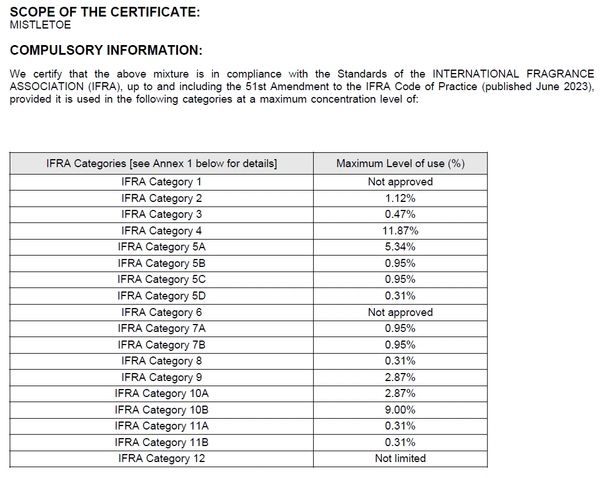 SCOPE OF THE CERTIFICATE:
MISTLETOE

COMPULSORY INFORMATION:

We certify that the above mixture is in compliance with the Standards of the INTERNATIONAL FRAGRANCE ASSOCIATION (IFRA), up to and including the 51st Amendment to the IFRA Code of Practice (published June 2023), provided it is used in the following categories at a maximum concentration level of:

| IFRA Categories [see Annex 1 below for details] | Maximum Level of use (%) |
|---|---|
| IFRA Category 1 | Not approved |
| IFRA Category 2 | 1.12% |
| IFRA Category 3 | 0.47% |
| IFRA Category 4 | 11.87% |
| IFRA Category 5A | 5.34% |
| IFRA Category 5B | 0.95% |
| IFRA Category 5C | 0.95% |
| IFRA Category 5D | 0.31% |
| IFRA Category 6 | Not approved |
| IFRA Category 7A | 0.95% |
| IFRA Category 7B | 0.95% |
| IFRA Category 8 | 0.31% |
| IFRA Category 9 | 2.87% |
| IFRA Category 10A | 2.87% |
| IFRA Category 10B | 9.00% |
| IFRA Category 11A | 0.31% |
| IFRA Category 11B | 0.31% |
| IFRA Category 12 | Not limited |